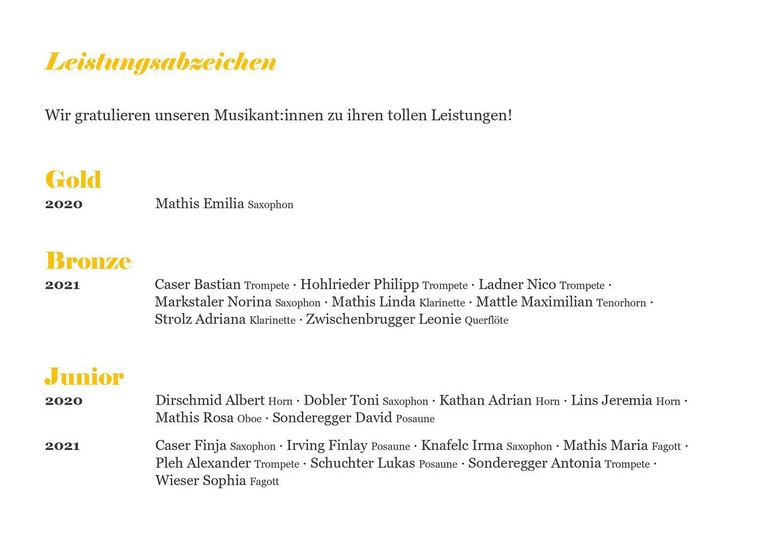 Leistungsabzeichen

Wir gratulieren unseren Musikant:innen zu ihren tollen Leistungen!

Gold

2020 Mathis Emilia Saxophon

Bronze

2021 Caser Bastian Trompete · Hohlrieder Philipp Trompete · Ladner Nico Trompete · Markstaler Norina Saxophon · Mathis Linda Klarinette · Mattle Maximilian Tenorhorn · Strolz Adriana Klarinette · Zwischenbrugger Leonie Querflöte

Junior

2020 Dirschmid Albert Horn · Dobler Toni Saxophon · Kathan Adrian Horn · Lins Jeremia Horn · Mathis Rosa Oboe · Sonderegger David Posaune

2021 Caser Finja Saxophon · Irving Finlay Posaune · Knafelc Irma Saxophon · Mathis Maria Fagott · Pleh Alexander Trompete · Schuchter Lukas Posaune · Sonderegger Antonia Trompete · Wieser Sophia Fagott